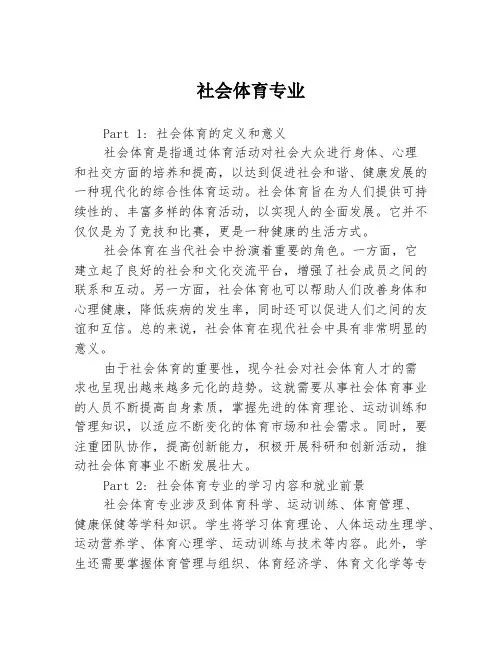 社会体育专业

Part 1: 社会体育的定义和意义

社会体育是指通过体育活动对社会大众进行身体、心理和社交方面的培养和提高，以达到促进社会和谐、健康发展的一种现代化的综合性体育运动。社会体育旨在为人们提供可持续性的、丰富多样的体育活动，以实现人的全面发展。它并不仅仅是为了竞技和比赛，更是一种健康的生活方式。

社会体育在当代社会中扮演着重要的角色。一方面，它建立起了良好的社会和文化交流平台，增强了社会成员之间的联系和互动。另一方面，社会体育也可以帮助人们改善身体和心理健康，降低疾病的发生率，同时还可以促进人们之间的友谊和互信。总的来说，社会体育在现代社会中具有非常明显的意义。

由于社会体育的重要性，现今社会对社会体育人才的需求也呈现出越来越多元化的趋势。这就需要从事社会体育事业的人员不断提高自身素质，掌握先进的体育理论、运动训练和管理知识，以适应不断变化的体育市场和社会需求。同时，要注重团队协作，提高创新能力，积极开展科研和创新活动，推动社会体育事业不断发展壮大。

Part 2: 社会体育专业的学习内容和就业前景

社会体育专业涉及到体育科学、运动训练、体育管理、健康保健等学科知识。学生将学习体育理论、人体运动生理学、运动营养学、体育心理学、运动训练与技术等内容。此外，学生还需要掌握体育管理与组织、体育经济学、体育文化学等专